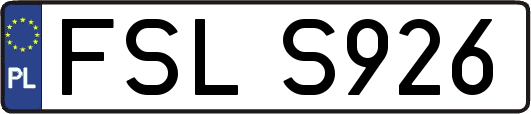 PL
FSL S926